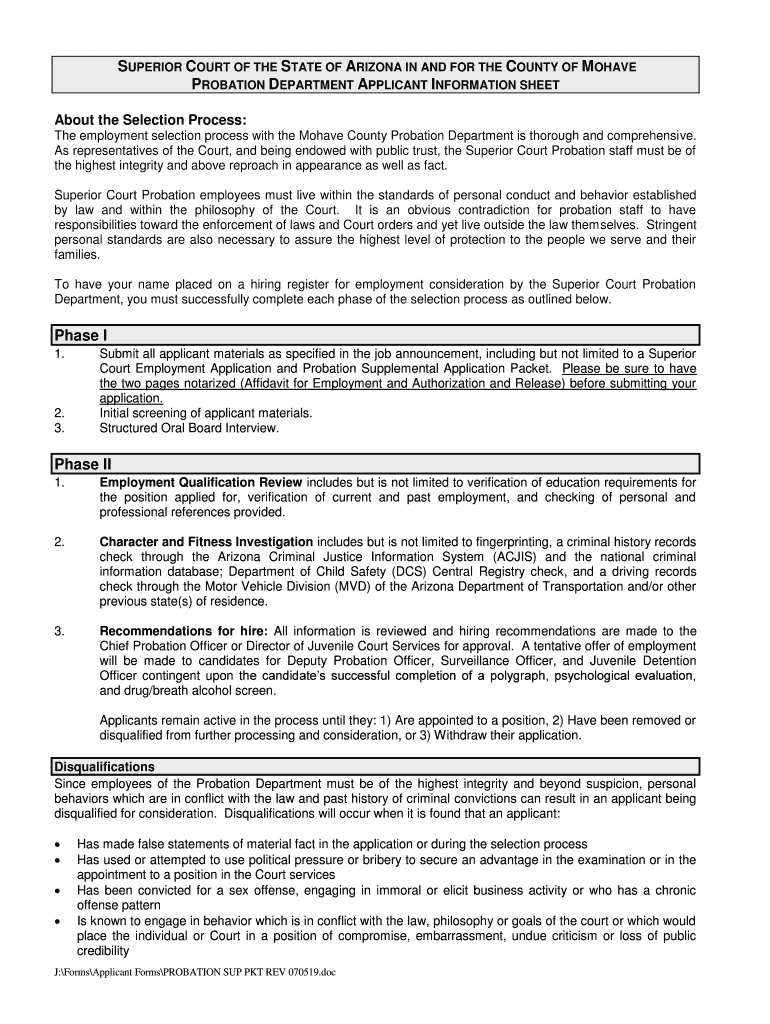 SUPERIOR COURT OF THE STATE OF ARIZONA IN AND FOR THE COUNTY OF MOHAVE
PROBATION DEPARTMENT APPLICANT INFORMATION SHEET

About the Selection Process:
The employment selection process with the Mohave County Probation Department is thorough and comprehensive. As representatives of the Court, and being endowed with public trust, the Superior Court Probation staff must be of the highest integrity and above reproach in appearance as well as fact.

Superior Court Probation employees must live within the standards of personal conduct and behavior established by law and within the philosophy of the Court. It is an obvious contradiction for probation staff to have responsibilities toward the enforcement of laws and Court orders and yet live outside the law themselves. Stringent personal standards are also necessary to assure the highest level of protection to the people we serve and their families.

To have your name placed on a hiring register for employment consideration by the Superior Court Probation Department, you must successfully complete each phase of the selection process as outlined below.

Phase I
1. Submit all applicant materials as specified in the job announcement, including but not limited to a Superior Court Employment Application and Probation Supplemental Application Packet. Please be sure to have the two pages notarized (Affidavit for Employment and Authorization and Release) before submitting your application.
2. Initial screening of applicant materials.
3. Structured Oral Board Interview.

Phase II
1. Employment Qualification Review includes but is not limited to verification of education requirements for the position applied for, verification of current and past employment, and checking of personal and professional references provided.

2. Character and Fitness Investigation includes but is not limited to fingerprinting, a criminal history records check through the Arizona Criminal Justice Information System (ACJIS) and the national criminal information database; Department of Child Safety (DCS) Central Registry check, and a driving records check through the Motor Vehicle Division (MVD) of the Arizona Department of Transportation and/or other previous state(s) of residence.

3. Recommendations for hire: All information is reviewed and hiring recommendations are made to the Chief Probation Officer or Director of Juvenile Court Services for approval. A tentative offer of employment will be made to candidates for Deputy Probation Officer, Surveillance Officer, and Juvenile Detention Officer contingent upon the candidate's successful completion of a polygraph, psychological evaluation, and drug/breath alcohol screen.

Applicants remain active in the process until they: 1) Are appointed to a position, 2) Have been removed or disqualified from further processing and consideration, or 3) Withdraw their application.

Disqualifications
Since employees of the Probation Department must be of the highest integrity and beyond suspicion, personal behaviors which are in conflict with the law and past history of criminal convictions can result in an applicant being disqualified for consideration. Disqualifications will occur when it is found that an applicant:

• Has made false statements of material fact in the application or during the selection process
• Has used or attempted to use political pressure or bribery to secure an advantage in the examination or in the appointment to a position in the Court services
• Has been convicted for a sex offense, engaging in immoral or elicit business activity or who has a chronic offense pattern
• Is known to engage in behavior which is in conflict with the law, philosophy or goals of the court or which would place the individual or Court in a position of compromise, embarrassment, undue criticism or loss of public credibility

J:\Forms\Applicant Forms\PROBATION SUP PKT REV 070519.doc